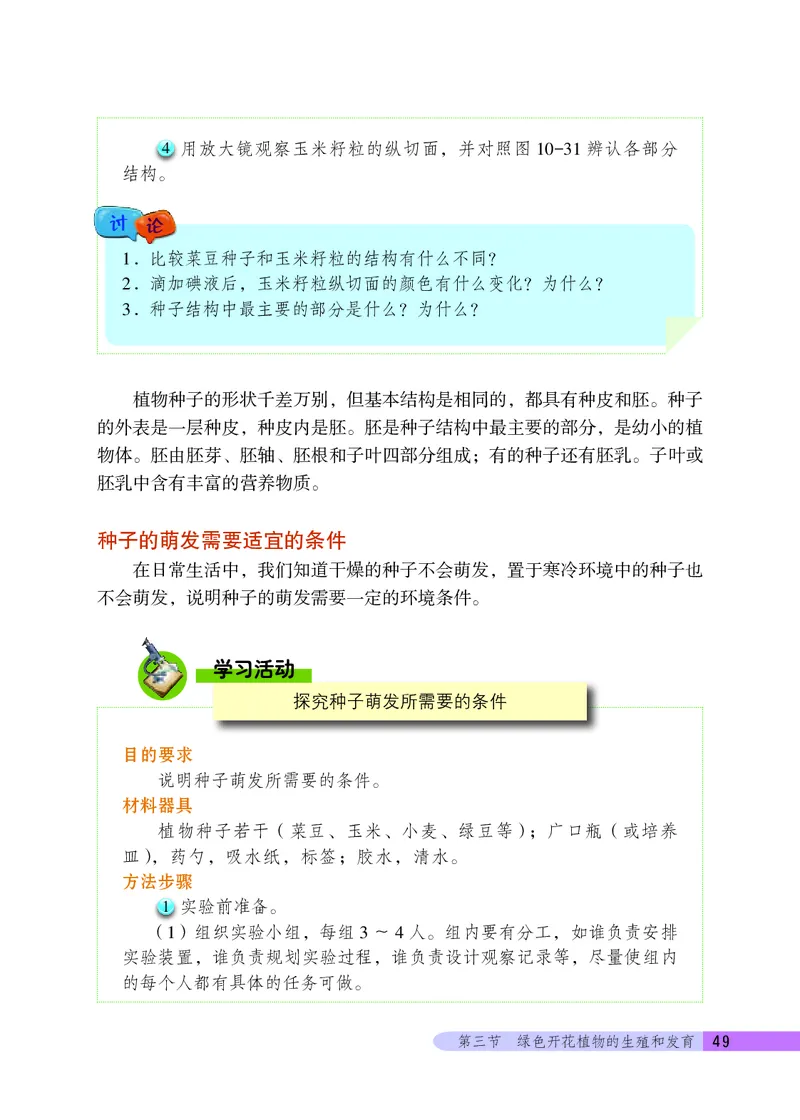 4 用放大镜观察玉米籽粒的纵切面，并对照图 10-31 辨认各部分结构。

讨论

1．比较菜豆种子和玉米籽粒的结构有什么不同？
2．滴加碘液后，玉米籽粒纵切面的颜色有什么变化？为什么？
3．种子结构中最主要的部分是什么？为什么？

植物种子的形状千差万别，但基本结构是相同的，都具有种皮和胚。种子的外表是一层种皮，种皮内是胚。胚是种子结构中最主要的部分，是幼小的植物体。胚由胚芽、胚轴、胚根和子叶四部分组成；有的种子还有胚乳。子叶或胚乳中含有丰富的营养物质。

种子的萌发需要适宜的条件

在日常生活中，我们知道干燥的种子不会萌发，置于寒冷环境中的种子也不会萌发，说明种子的萌发需要一定的环境条件。

学习活动

探究种子萌发所需要的条件

目的要求

说明种子萌发所需要的条件。

材料器具

植物种子若干（菜豆、玉米、小麦、绿豆等）；广口瓶（或培养皿），药勺，吸水纸，标签；胶水，清水。

方法步骤

1 实验前准备。

（1）组织实验小组，每组 3 ~ 4 人。组内要有分工，如谁负责安排实验装置，谁负责规划实验过程，谁负责设计观察记录等，尽量使组内的每个人都有具体的任务可做。

第三节 绿色开花植物的生殖和发育 49